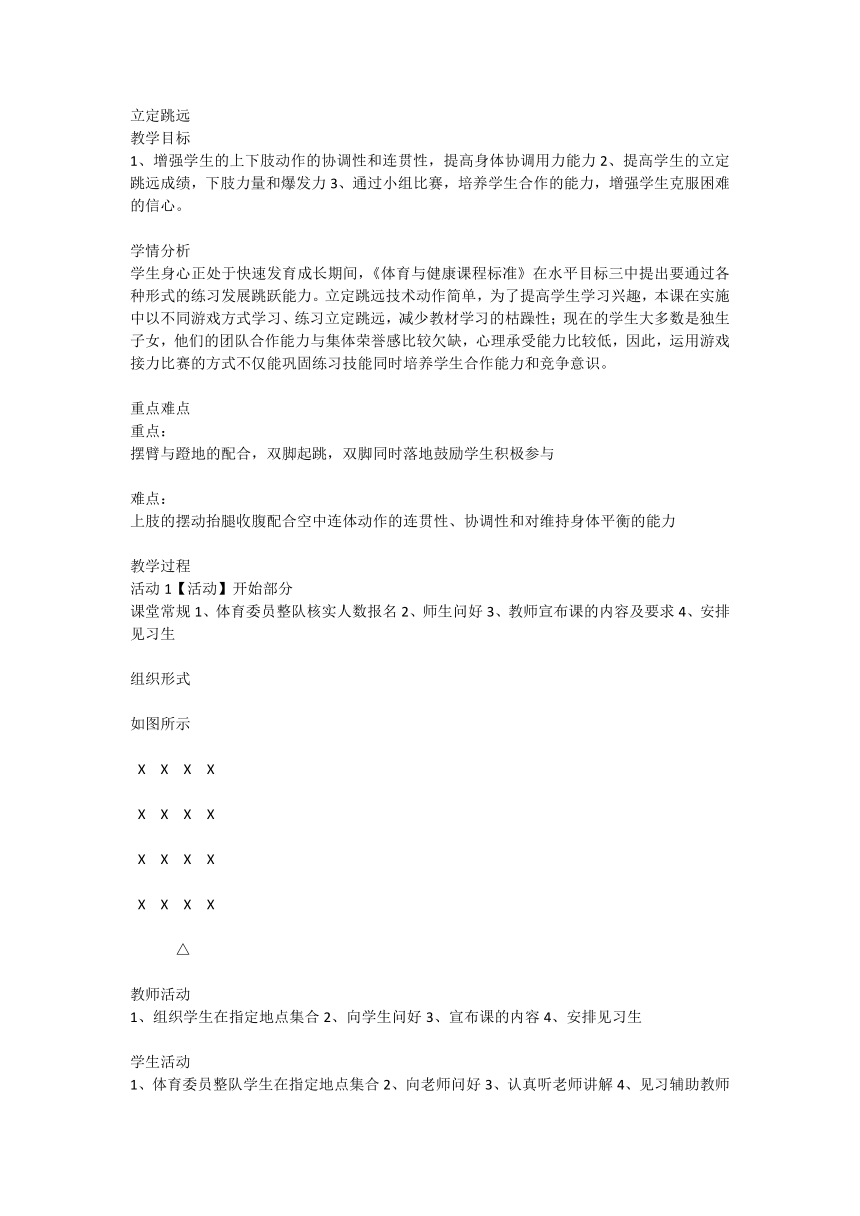 立定跳远
教学目标
1、增强学生的上下肢动作的协调性和连贯性，提高身体协调用力能力 2、提高学生的立定跳远成绩，下肢力量和爆发力 3、通过小组比赛，培养学生合作的能力，增强学生克服困难的信心。

学情分析
学生身心正处于快速发育成长期间，《体育与健康课程标准》在水平目标三中提出要通过各种形式的练习发展跳跃能力。立定跳远技术动作简单，为了提高学生学习兴趣，本课在实施中以不同游戏方式学习、练习立定跳远，减少教材学习的枯躁性；现在的学生大多数是独生子女，他们的团队合作能力与集体荣誉感比较欠缺，心理承受能力比较低，因此，运用游戏接力比赛的方式不仅能巩固练习技能同时培养学生合作能力和竞争意识。

重点难点
重点：
摆臂与蹬地的配合，双脚起跳，双脚同时落地鼓励学生积极参与

难点：
上肢的摆动抬腿收腹配合空中连体动作的连贯性、协调性和对维持身体平衡的能力

教学过程
活动 1【活动】开始部分
课堂常规 1、体育委员整队核实人数报名 2、师生问好 3、教师宣布课的内容及要求 4、安排见习生

组织形式

如图所示

X X X X

X X X X

X X X X

X X X X

△

教师活动
1、组织学生在指定地点集合 2、向学生问好 3、宣布课的内容 4、安排见习生

学生活动
1、体育委员整队学生在指定地点集合 2、向老师问好 3、认真听老师讲解 4、见习辅助教师